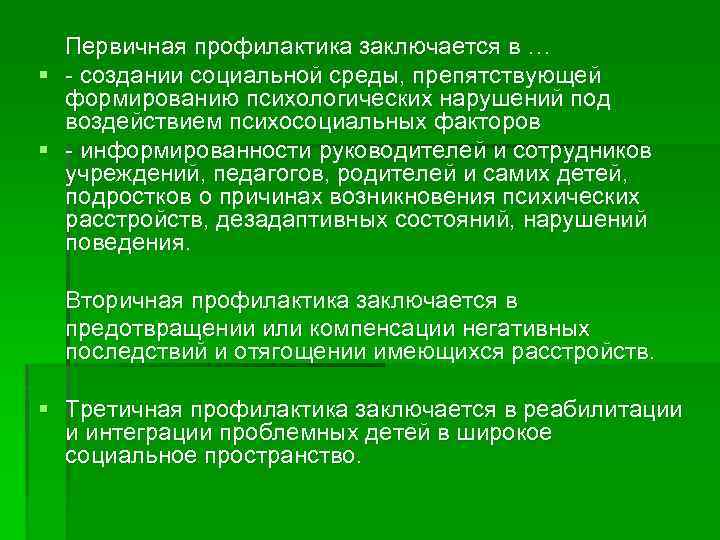 Первичная профилактика заключается в …

- создании социальной среды, препятствующей формированию психологических нарушений под воздействием психосоциальных факторов

- информированности руководителей и сотрудников учреждений, педагогов, родителей и самих детей, подростков о причинах возникновения психических расстройств, дезадаптивных состояний, нарушений поведения.

Вторичная профилактика заключается в предотвращении или компенсации негативных последствий и отягощении имеющихся расстройств.

Третичная профилактика заключается в реабилитации и интеграции проблемных детей в широкое социальное пространство.